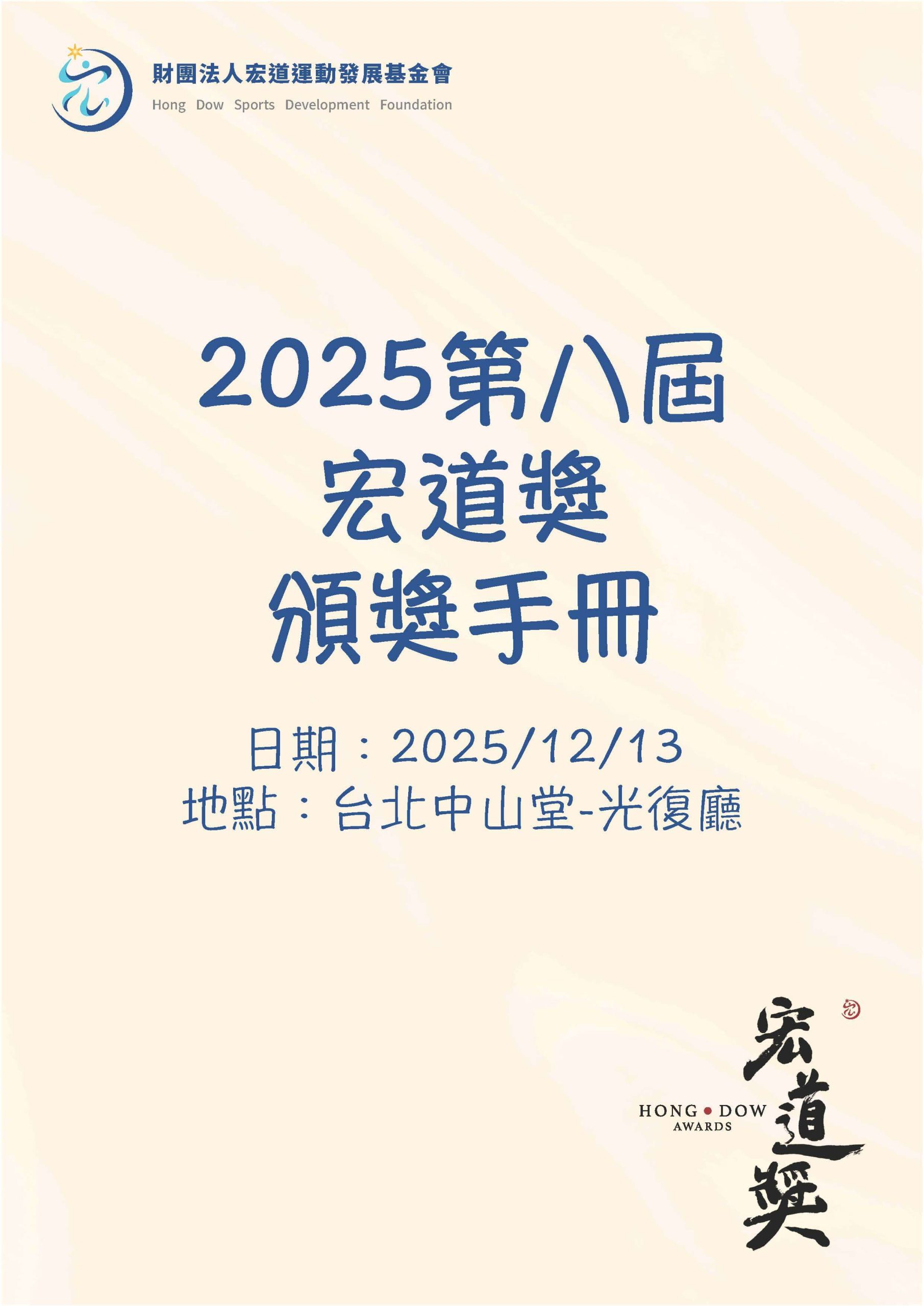 財團法人宏道運動發展基金會
Hong Dow Sports Development Foundation

2025第八屆
宏道獎
頒獎手冊

日期：2025/12/13
地點：台北中山堂-光復廳

HONG • DOW
AWARDS

宏道獎